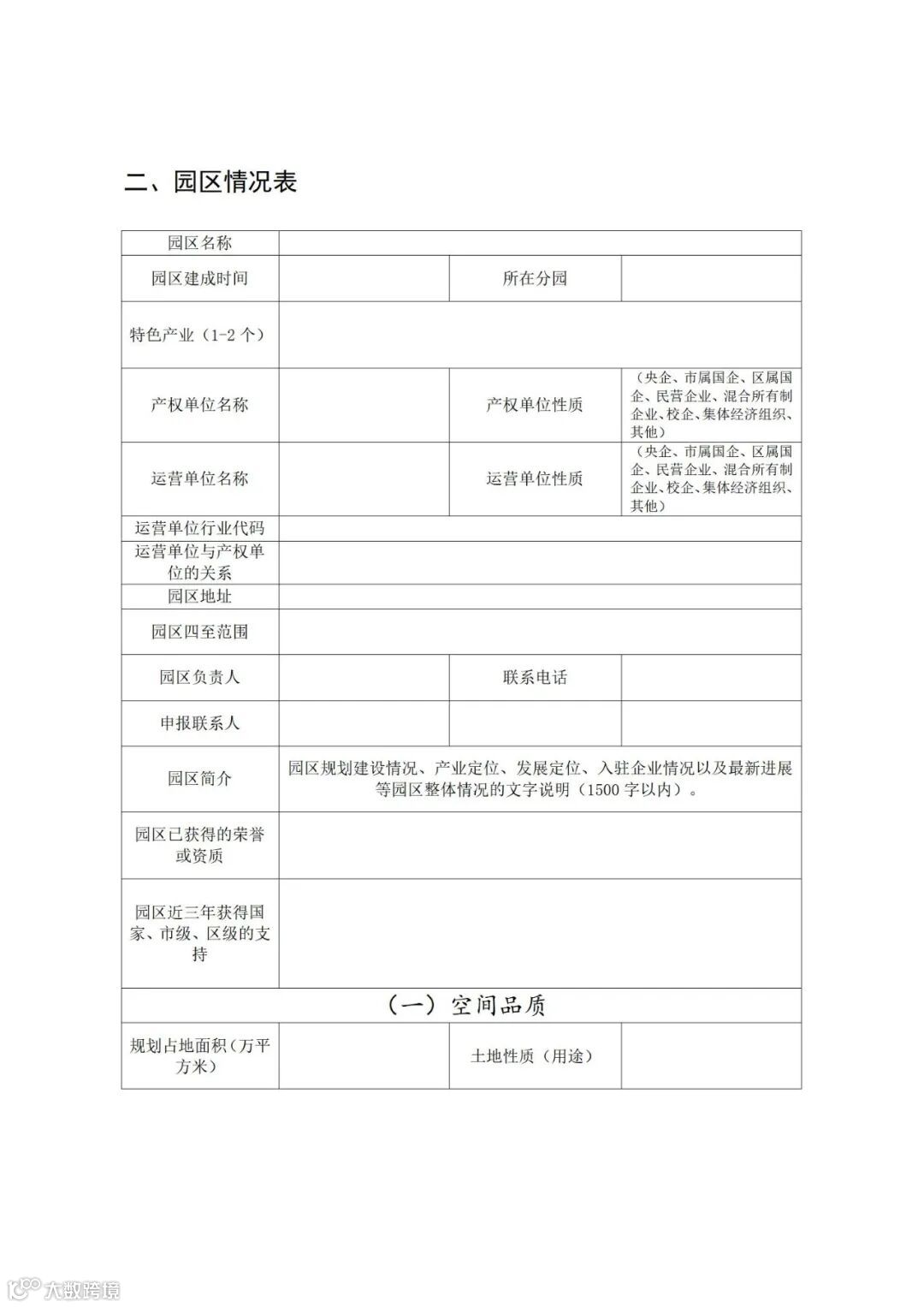 二、园区情况表

| 园区名称 | | | |
|---|---|---|---|
| 园区建成时间 | | 所在分园 | |
| 特色产业（1-2 个） | | | |
| 产权单位名称 | | 产权单位性质 | （央企、市属国企、区属国企、民营企业、混合所有制企业、校企、集体经济组织、其他） |
| 运营单位名称 | | 运营单位性质 | （央企、市属国企、区属国企、民营企业、混合所有制企业、校企、集体经济组织、其他） |
| 运营单位行业代码 | | | |
| 运营单位与产权单位的关系 | | | |
| 园区地址 | | | |
| 园区四至范围 | | | |
| 园区负责人 | | 联系电话 | |
| 申报联系人 | | | |
| 园区简介 | 园区规划建设情况、产业定位、发展定位、入驻企业情况以及最新进展等园区整体情况的文字说明（1500 字以内）。 | | |
| 园区已获得的荣誉或资质 | | | |
| 园区近三年获得国家、市级、区级的支持 | | | |
| （一）空间品质 | | | |
| 规划占地面积（万平方米） | | 土地性质（用途） | |

大数跨境